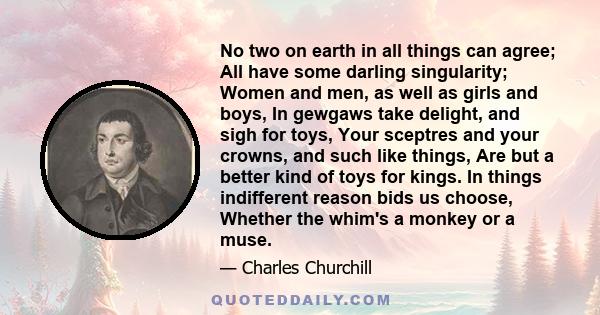 No two on earth in all things can agree; All have some darling singularity; Women and men, as well as girls and boys, In gewgaws take delight, and sigh for toys, Your sceptres and your crowns, and such like things, Are but a better kind of toys for kings. In things indifferent reason bids us choose, Whether the whim's a monkey or a muse.

— Charles Churchill

QUOTEDDAILY.COM